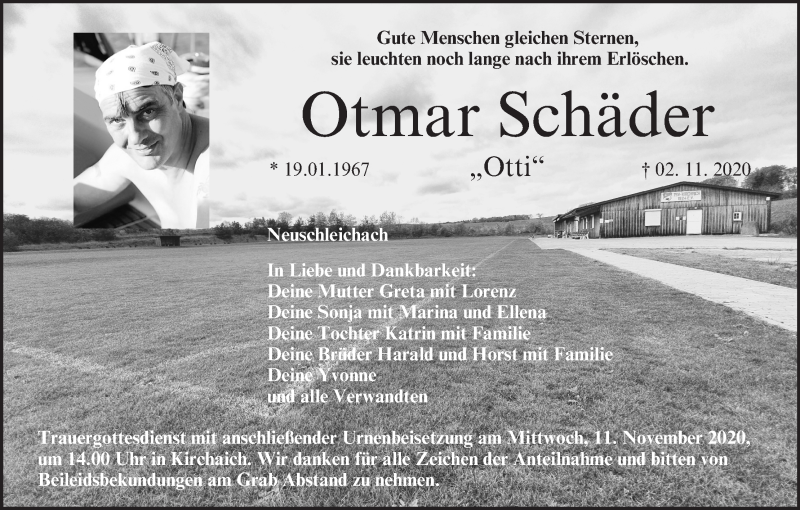 Gute Menschen gleichen Sternen,
sie leuchten noch lange nach ihrem Erlöschen.

Otmar Schäder

* 19.01.1967 „Otti“ † 02. 11. 2020

Neuschleichach

In Liebe und Dankbarkeit:
Deine Mutter Greta mit Lorenz
Deine Sonja mit Marina und Ellena
Deine Tochter Katrin mit Familie
Deine Brüder Harald und Horst mit Familie
Deine Yvonne
und alle Verwandten

Trauergottesdienst mit anschließender Urnenbeisetzung am Mittwoch, 11. November 2020, um 14.00 Uhr in Kirchaich. Wir danken für alle Zeichen der Anteilnahme und bitten von Beileidsbekundungen am Grab Abstand zu nehmen.